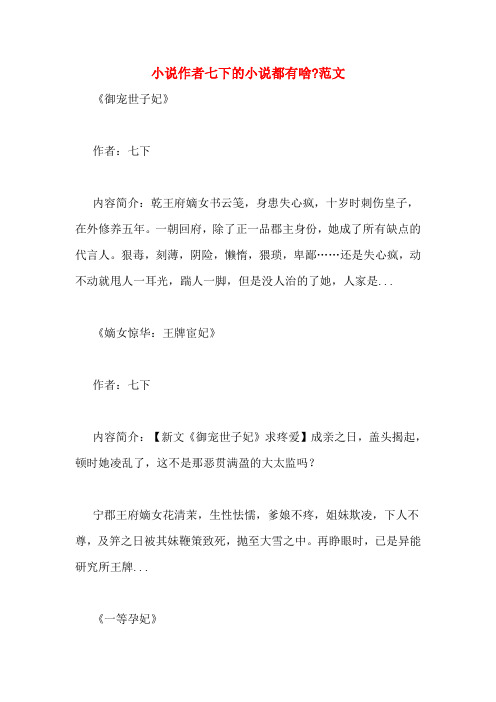 小说作者七下的小说都有啥?范文

《御宠世子妃》

作者：七下

内容简介：乾王府嫡女书云笺，身患失心疯，十岁时刺伤皇子，在外修养五年。一朝回府，除了正一品郡主身份，她成了所有缺点的代言人。狠毒，刻薄，阴险，懒惰，猥琐，卑鄙……还是失心疯，动不动就甩人一耳光，踹人一脚，但是没人治的了她，人家是...

《嫡女惊华：王牌宦妃》

作者：七下

内容简介：【新文《御宠世子妃》求疼爱】成亲之日，盖头揭起，顿时她凌乱了，这不是那恶贯满盈的大太监吗？

宁郡王府嫡女花清茉，生性怯懦，爹娘不疼，姐妹欺凌，下人不尊，及笄之日被其妹鞭策致死，抛至大雪之中。再睁眼时，已是异能研究所王牌...

《一等孕妃》